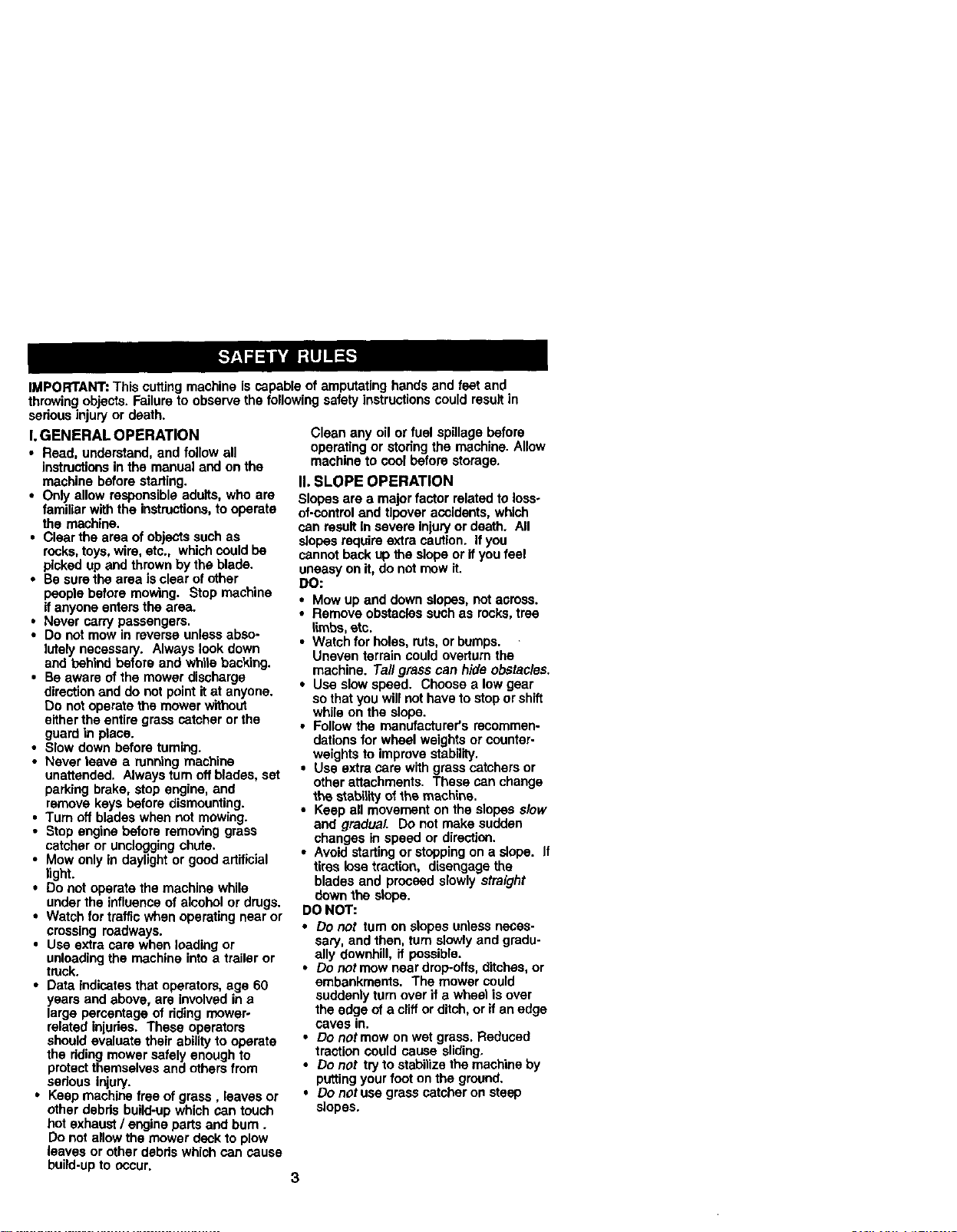 SAFETY RULES

IMPORTANT: This cutting machine is capable of amputating hands and feet and throwing objects. Failure to observe the following safety instructions could result in serious injury or death.

I. GENERAL OPERATION

• Read, understand, and follow all instructions in the manual and on the machine before starting.
• Only allow responsible adults, who are familiar with the instructions, to operate the machine.
• Clear the area of objects such as rocks, toys, wire, etc., which could be picked up and thrown by the blade.
• Be sure the area is clear of other people before mowing. Stop machine if anyone enters the area.
• Never carry passengers.
• Do not mow in reverse unless absolutely necessary. Always look down and behind before and while backing.
• Be aware of the mower discharge direction and do not point it at anyone. Do not operate the mower without either the entire grass catcher or the guard in place.
• Slow down before turning.
• Never leave a running machine unattended. Always turn off blades, set parking brake, stop engine, and remove keys before dismounting.
• Turn off blades when not mowing.
• Stop engine before removing grass catcher or unclogging chute.
• Mow only in daylight or good artificial light.
• Do not operate the machine while under the influence of alcohol or drugs.
• Watch for traffic when operating near or crossing roadways.
• Use extra care when loading or unloading the machine into a trailer or truck.
• Data indicates that operators, age 60 years and above, are involved in a large percentage of riding mower-related injuries. These operators should evaluate their ability to operate the riding mower safely enough to protect themselves and others from serious injury.
• Keep machine free of grass , leaves or other debris build-up which can touch hot exhaust / engine parts and burn . Do not allow the mower deck to plow leaves or other debris which can cause build-up to occur.

Clean any oil or fuel spillage before operating or storing the machine. Allow machine to cool before storage.

II. SLOPE OPERATION

Slopes are a major factor related to loss-of-control and tipover accidents, which can result in severe injury or death. All slopes require extra caution. If you cannot back up the slope or if you feel uneasy on it, do not mow it.

DO:

• Mow up and down slopes, not across.
• Remove obstacles such as rocks, tree limbs, etc.
• Watch for holes, ruts, or bumps. Uneven terrain could overturn the machine. Tall grass can hide obstacles.
• Use slow speed. Choose a low gear so that you will not have to stop or shift while on the slope.
• Follow the manufacturer's recommendations for wheel weights or counterweights to improve stability.
• Use extra care with grass catchers or other attachments. These can change the stability of the machine.
• Keep all movement on the slopes slow and gradual. Do not make sudden changes in speed or direction.
• Avoid starting or stopping on a slope. If tires lose traction, disengage the blades and proceed slowly straight down the slope.

DO NOT:

• Do not turn on slopes unless necessary, and then, turn slowly and gradually downhill, if possible.
• Do not mow near drop-offs, ditches, or embankments. The mower could suddenly turn over if a wheel is over the edge of a cliff or ditch, or if an edge caves in.
• Do not mow on wet grass. Reduced traction could cause sliding.
• Do not try to stabilize the machine by putting your foot on the ground.
• Do not use grass catcher on steep slopes.

3